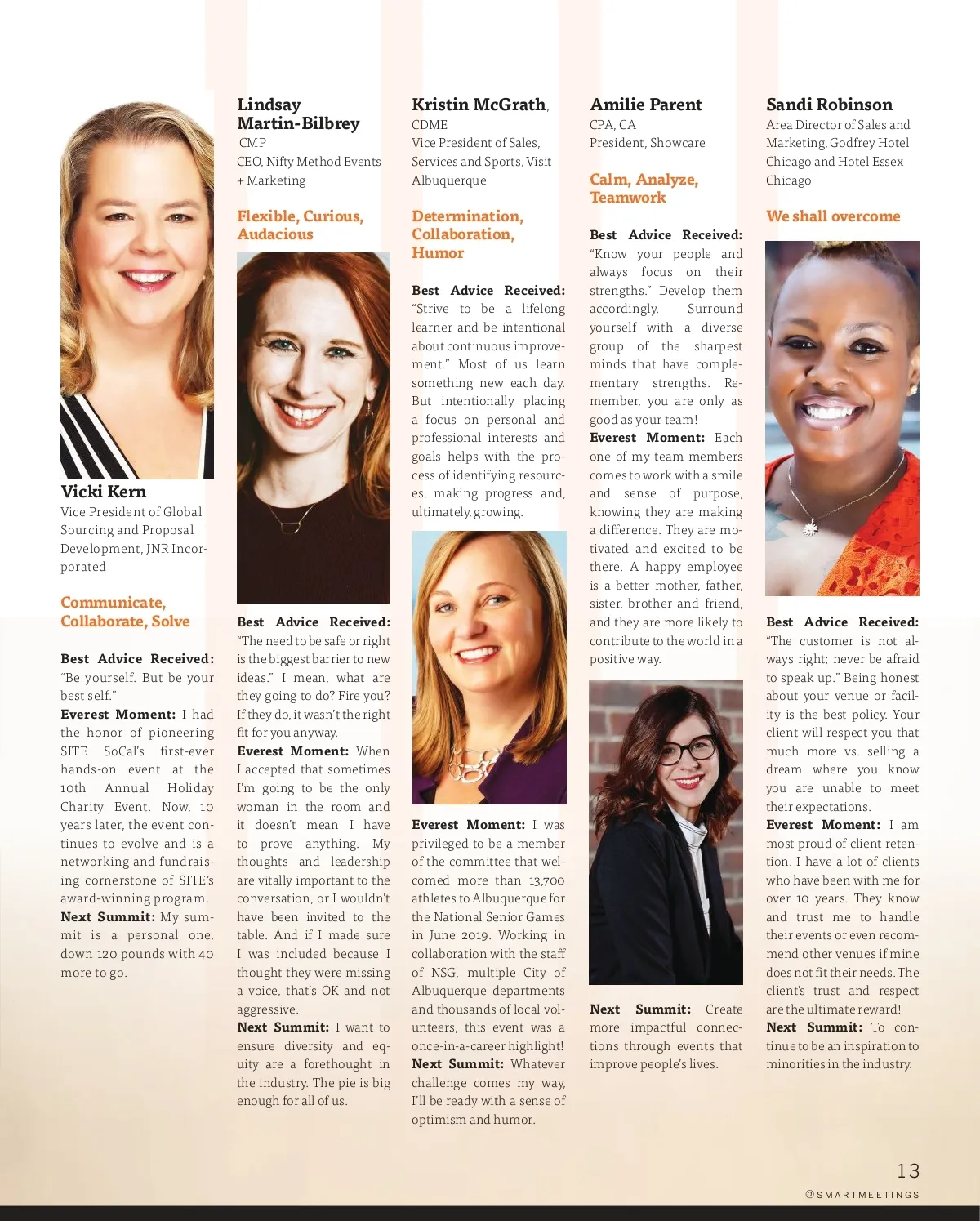 Vicki Kern
Vice President of Global Sourcing and Proposal Development, JNR Incorporated

Communicate, Collaborate, Solve

Best Advice Received: "Be yourself. But be your best self."
Everest Moment: I had the honor of pioneering SITE SoCal's first-ever hands-on event at the 10th Annual Holiday Charity Event. Now, 10 years later, the event continues to evolve and is a networking and fundraising cornerstone of SITE's award-winning program.
Next Summit: My summit is a personal one, down 120 pounds with 40 more to go.

Lindsay Martin-Bilbrey
CMP
CEO, Nifty Method Events + Marketing

Flexible, Curious, Audacious

Best Advice Received: "The need to be safe or right is the biggest barrier to new ideas." I mean, what are they going to do? Fire you? If they do, it wasn't the right fit for you anyway.
Everest Moment: When I accepted that sometimes I'm going to be the only woman in the room and it doesn't mean I have to prove anything. My thoughts and leadership are vitally important to the conversation, or I wouldn't have been invited to the table. And if I made sure I was included because I thought they were missing a voice, that's OK and not aggressive.
Next Summit: I want to ensure diversity and equity are a forethought in the industry. The pie is big enough for all of us.

Kristin McGrath, CDME
Vice President of Sales, Services and Sports, Visit Albuquerque

Determination, Collaboration, Humor

Best Advice Received: "Strive to be a lifelong learner and be intentional about continuous improvement." Most of us learn something new each day. But intentionally placing a focus on personal and professional interests and goals helps with the process of identifying resources, making progress and, ultimately, growing.

Everest Moment: I was privileged to be a member of the committee that welcomed more than 13,700 athletes to Albuquerque for the National Senior Games in June 2019. Working in collaboration with the staff of NSG, multiple City of Albuquerque departments and thousands of local volunteers, this event was a once-in-a-career highlight!
Next Summit: Whatever challenge comes my way, I'll be ready with a sense of optimism and humor.

Amilie Parent
CPA, CA
President, Showcare

Calm, Analyze, Teamwork

Best Advice Received: "Know your people and always focus on their strengths." Develop them accordingly. Surround yourself with a diverse group of the sharpest minds that have complementary strengths. Remember, you are only as good as your team!
Everest Moment: Each one of my team members comes to work with a smile and sense of purpose, knowing they are making a difference. They are motivated and excited to be there. A happy employee is a better mother, father, sister, brother and friend, and they are more likely to contribute to the world in a positive way.

Next Summit: Create more impactful connections through events that improve people's lives.

Sandi Robinson
Area Director of Sales and Marketing, Godfrey Hotel Chicago and Hotel Essex Chicago

We shall overcome

Best Advice Received: "The customer is not always right; never be afraid to speak up." Being honest about your venue or facility is the best policy. Your client will respect you that much more vs. selling a dream where you know you are unable to meet their expectations.
Everest Moment: I am most proud of client retention. I have a lot of clients who have been with me for over 10 years. They know and trust me to handle their events or even recommend other venues if mine does not fit their needs. The client's trust and respect are the ultimate reward!
Next Summit: To continue to be an inspiration to minorities in the industry.

13
@SMARTMEETINGS